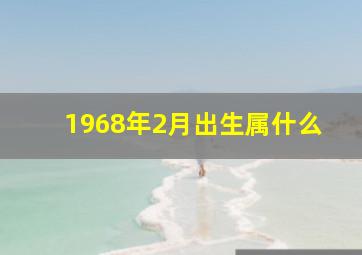 1968年2月出生属什么